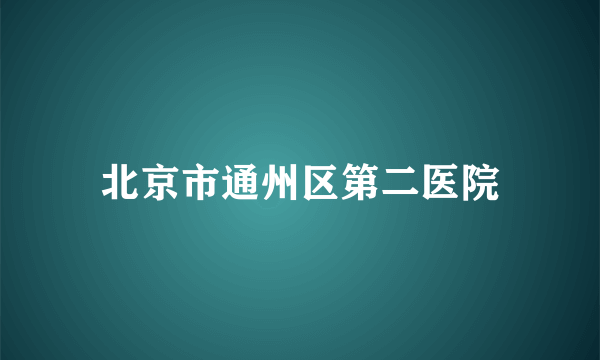 北京市通州区第二医院